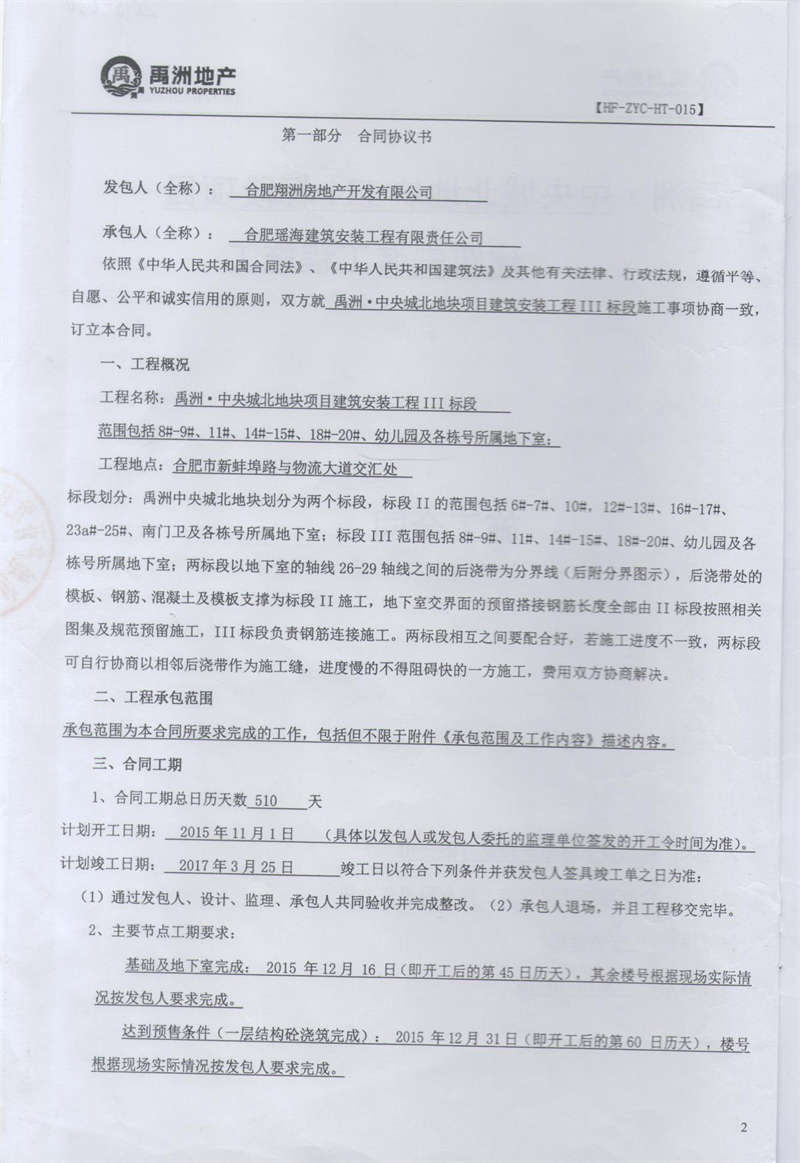 禹洲地产
YUZHOU PROPERTIES

【HF-ZYC-HT-015】

第一部分 合同协议书

发包人（全称）： 合肥翔洲房地产开发有限公司

承包人（全称）： 合肥瑶海建筑安装工程有限责任公司

依照《中华人民共和国合同法》、《中华人民共和国建筑法》及其他有关法律、行政法规，遵循平等、自愿、公平和诚实信用的原则，双方就 禹洲·中央城北地块项目建筑安装工程 III 标段施工事项协商一致，订立本合同。

一、工程概况

工程名称：禹洲·中央城北地块项目建筑安装工程 III 标段

范围包括 8#-9#、11#、14#-15#、18#-20#、幼儿园及各栋号所属地下室；

工程地点：合肥市新蚌埠路与物流大道交汇处

标段划分：禹洲中央城北地块划分为两个标段，标段 II 的范围包括 6#-7#、10#、12#-13#、16#-17#、23a#-25#、南门卫及各栋号所属地下室；标段 III 范围包括 8#-9#、11#、14#-15#、18#-20#、幼儿园及各栋号所属地下室；两标段以地下室的轴线 26-29 轴线之间的后浇带为分界线（后附分界图示），后浇带处的模板、钢筋、混凝土及模板支撑为标段 II 施工，地下室交界面的预留搭接钢筋长度全部由 II 标段按照相关图集及规范预留施工，III 标段负责钢筋连接施工。两标段相互之间要配合好，若施工进度不一致，两标段可自行协商以相邻后浇带作为施工缝，进度慢的不得阻碍快的一方施工，费用双方协商解决。

二、工程承包范围

承包范围为本合同所要求完成的工作，包括但不限于附件《承包范围及工作内容》描述内容。

三、合同工期

1、合同工期总日历天数 510 天

计划开工日期： 2015 年 11 月 1 日 （具体以发包人或发包人委托的监理单位签发的开工令时间为准）。

计划竣工日期： 2017 年 3 月 25 日 竣工日以符合下列条件并获发包人签具竣工单之日为准：

（1）通过发包人、设计、监理、承包人共同验收并完成整改。（2）承包人退场，并且工程移交完毕。

2、主要节点工期要求：

基础及地下室完成： 2015 年 12 月 16 日（即开工后的第 45 日历天），其余楼号根据现场实际情况按发包人要求完成。

达到预售条件（一层结构砼浇筑完成）： 2015 年 12 月 31 日（即开工后的第 60 日历天），楼号根据现场实际情况按发包人要求完成。

2